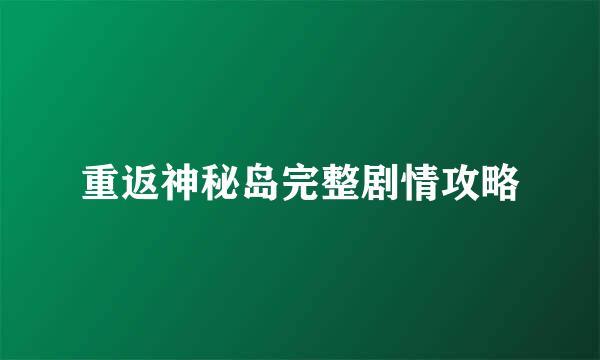 重返神秘岛完整剧情攻略